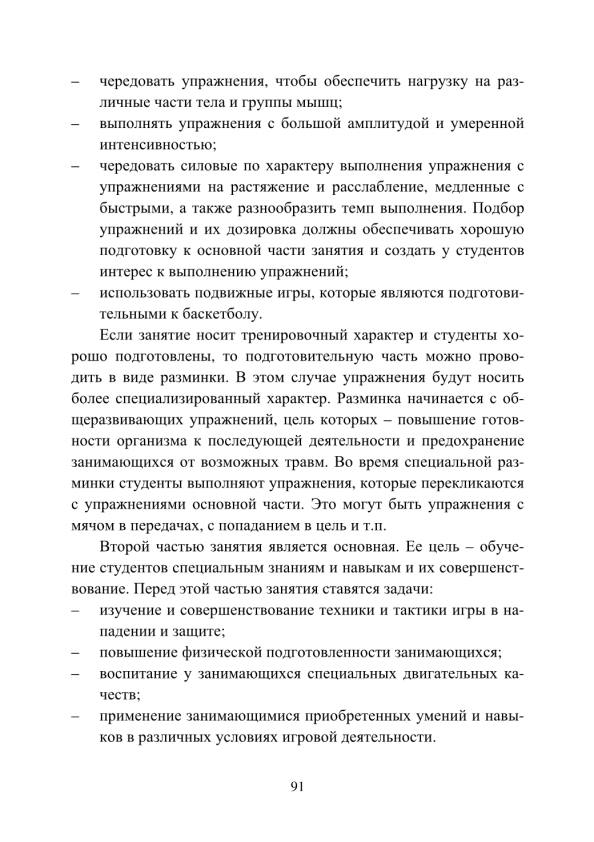 – чередовать упражнения, чтобы обеспечить нагрузку на различные части тела и группы мышц;
– выполнять упражнения с большой амплитудой и умеренной интенсивностью;
– чередовать силовые по характеру выполнения упражнения с упражнениями на растяжение и расслабление, медленные с быстрыми, а также разнообразить темп выполнения. Подбор упражнений и их дозировка должны обеспечивать хорошую подготовку к основной части занятия и создать у студентов интерес к выполнению упражнений;
– использовать подвижные игры, которые являются подготовительными к баскетболу.

Если занятие носит тренировочный характер и студенты хорошо подготовлены, то подготовительную часть можно проводить в виде разминки. В этом случае упражнения будут носить более специализированный характер. Разминка начинается с общеразвивающих упражнений, цель которых – повышение готовности организма к последующей деятельности и предохранение занимающихся от возможных травм. Во время специальной разминки студенты выполняют упражнения, которые перекликаются с упражнениями основной части. Это могут быть упражнения с мячом в передачах, с попаданием в цель и т.п.

Второй частью занятия является основная. Ее цель – обучение студентов специальным знаниям и навыкам и их совершенствование. Перед этой частью занятия ставятся задачи:
– изучение и совершенствование техники и тактики игры в нападении и защите;
– повышение физической подготовленности занимающихся;
– воспитание у занимающихся специальных двигательных качеств;
– применение занимающимися приобретенных умений и навыков в различных условиях игровой деятельности.

91